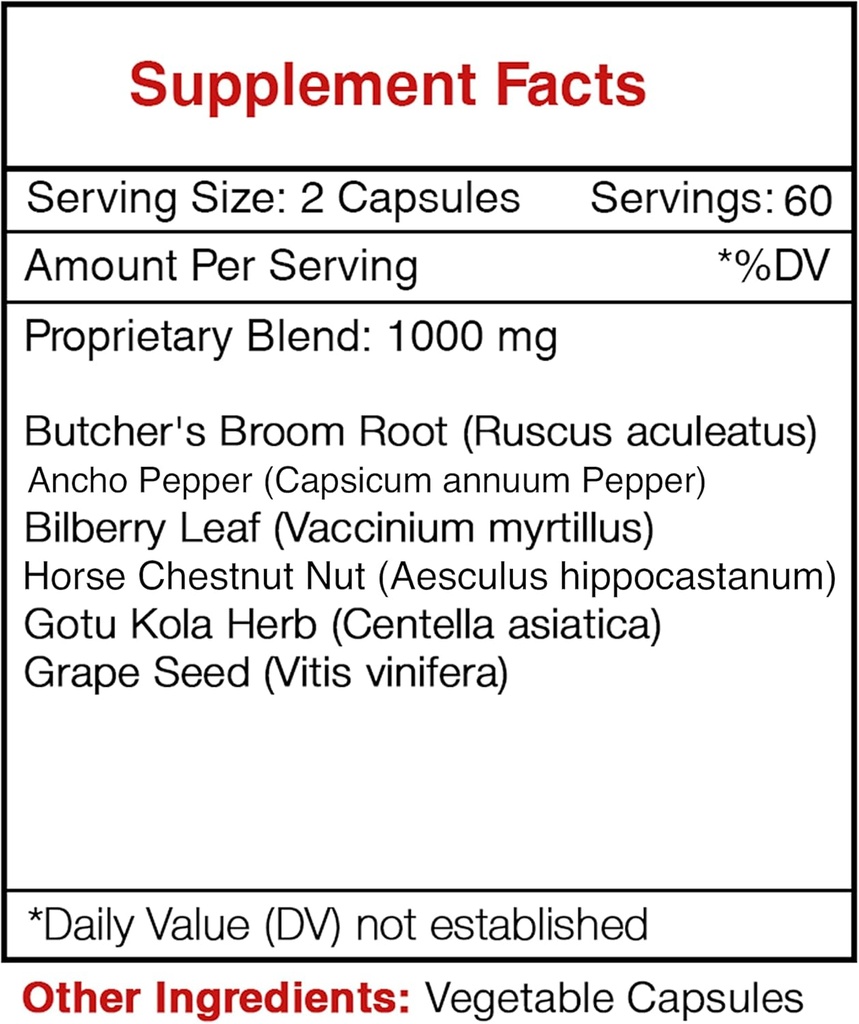 Supplement Facts

Serving Size: 2 Capsules Servings: 60

Amount Per Serving *%DV

Proprietary Blend: 1000 mg

Butcher's Broom Root (Ruscus aculeatus)
Ancho Pepper (Capsicum annuum Pepper)
Bilberry Leaf (Vaccinium myrtillus)
Horse Chestnut Nut (Aesculus hippocastanum)
Gotu Kola Herb (Centella asiatica)
Grape Seed (Vitis vinifera)

*Daily Value (DV) not established

Other Ingredients: Vegetable Capsules